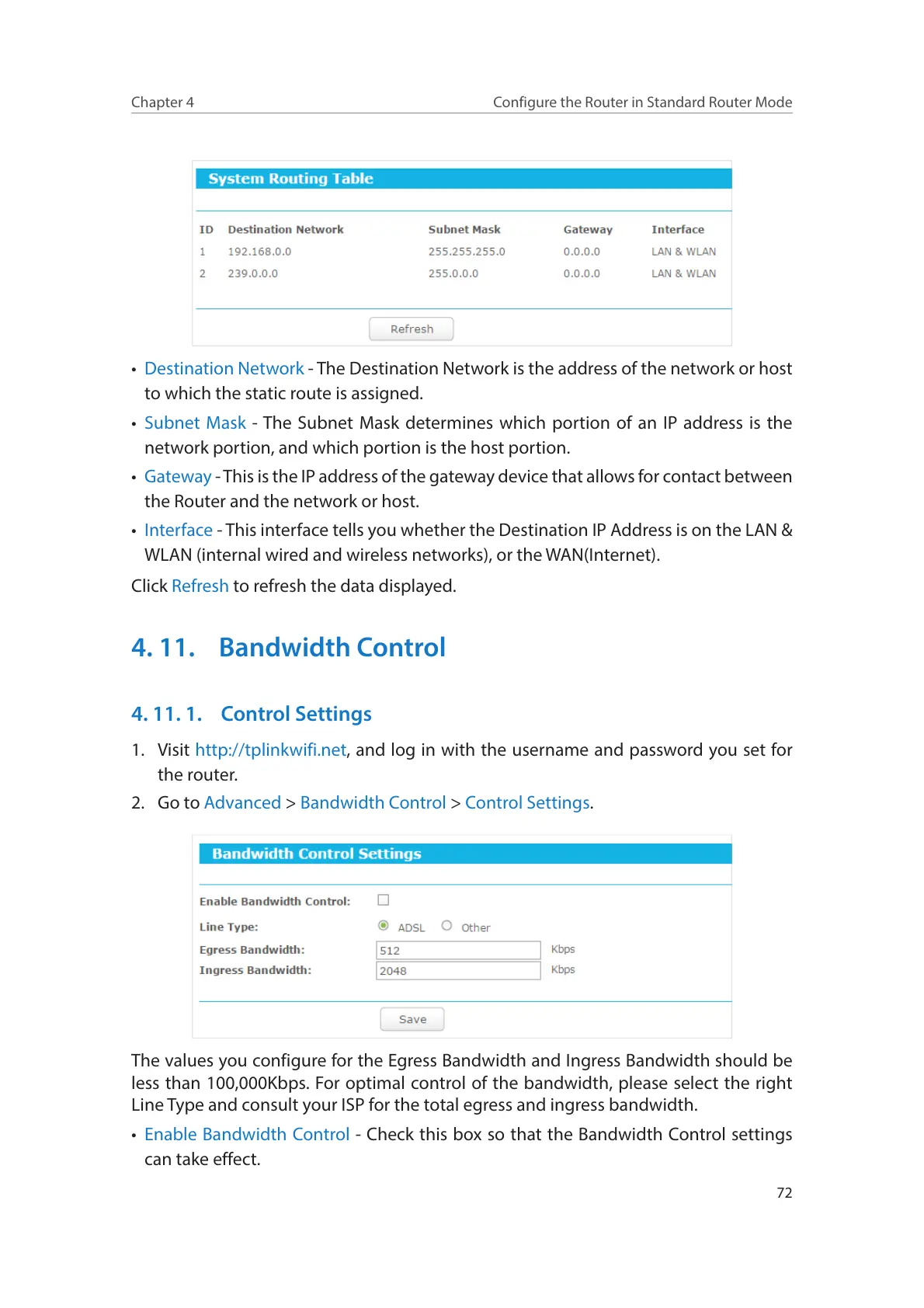 Chapter 4

Configure the Router in Standard Router Mode

System Routing Table

| ID | Destination Network | Subnet Mask | Gateway | Interface |
|---|---|---|---|---|
| 1 | 192.168.0.0 | 255.255.255.0 | 0.0.0.0 | LAN & WLAN |
| 2 | 239.0.0.0 | 255.0.0.0 | 0.0.0.0 | LAN & WLAN |

Refresh

• Destination Network - The Destination Network is the address of the network or host to which the static route is assigned.

• Subnet Mask - The Subnet Mask determines which portion of an IP address is the network portion, and which portion is the host portion.

• Gateway - This is the IP address of the gateway device that allows for contact between the Router and the network or host.

• Interface - This interface tells you whether the Destination IP Address is on the LAN & WLAN (internal wired and wireless networks), or the WAN(Internet).

Click Refresh to refresh the data displayed.

4. 11. Bandwidth Control

4. 11. 1. Control Settings

1. Visit http://tplinkwifi.net, and log in with the username and password you set for the router.

2. Go to Advanced > Bandwidth Control > Control Settings.

Bandwidth Control Settings

Enable Bandwidth Control:

Line Type: ADSL Other

Egress Bandwidth: 512 Kbps

Ingress Bandwidth: 2048 Kbps

Save

The values you configure for the Egress Bandwidth and Ingress Bandwidth should be less than 100,000Kbps. For optimal control of the bandwidth, please select the right Line Type and consult your ISP for the total egress and ingress bandwidth.

• Enable Bandwidth Control - Check this box so that the Bandwidth Control settings can take effect.

72